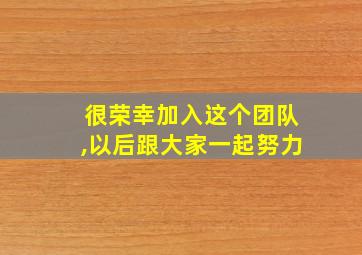 很荣幸加入这个团队,以后跟大家一起努力